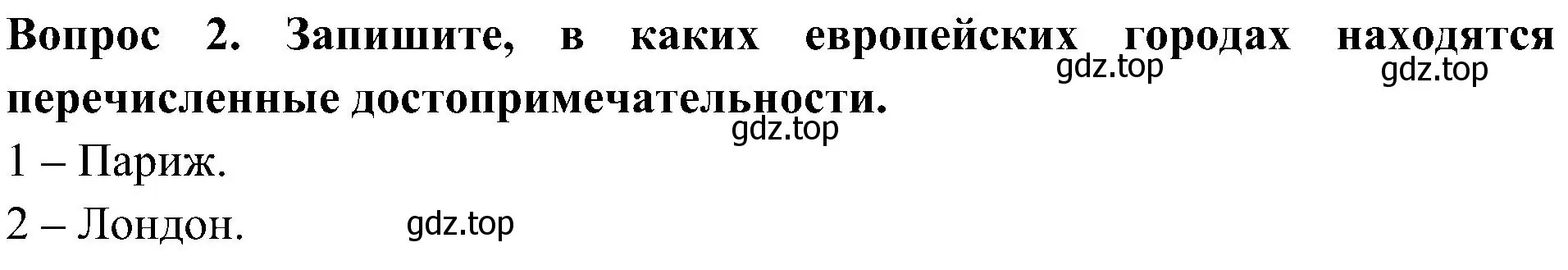 Вопрос 2. Запишите, в каких европейских городах находятся перечисленные достопримечательности.

gdz.top gdz.top

gdz.top

1 – Париж.

2 – Лондон. gdz.top